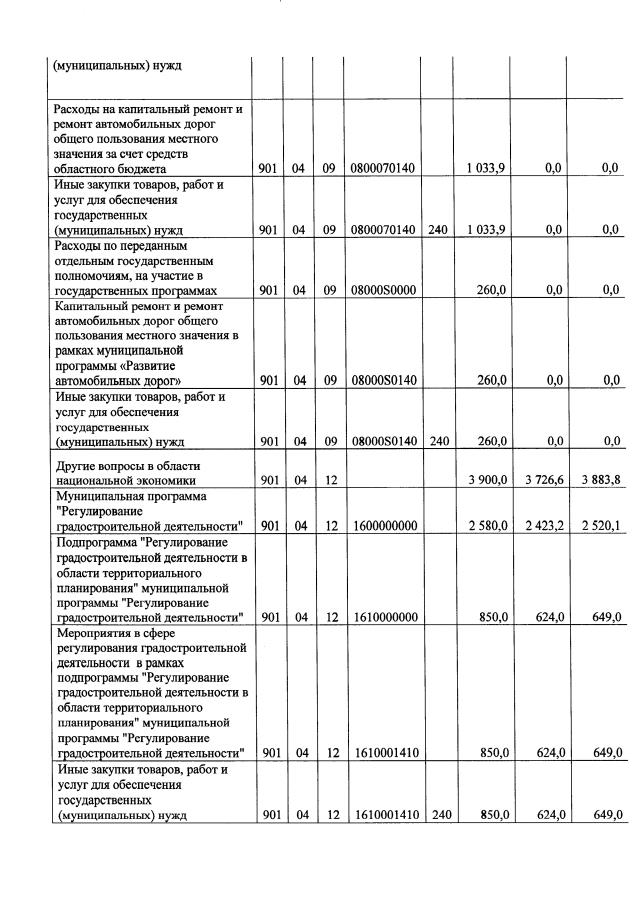 | | | | | | | | | |
|---|---|---|---|---|---|---|---|---|
| (муниципальных) нужд | | | | | | | | |
| Расходы на капитальный ремонт и ремонт автомобильных дорог общего пользования местного значения за счет средств областного бюджета | 901 | 04 | 09 | 0800070140 | | 1 033,9 | 0,0 | 0,0 |
| Иные закупки товаров, работ и услуг для обеспечения государственных (муниципальных) нужд | 901 | 04 | 09 | 0800070140 | 240 | 1 033,9 | 0,0 | 0,0 |
| Расходы по переданным отдельным государственным полномочиям, на участие в государственных программах | 901 | 04 | 09 | 08000S0000 | | 260,0 | 0,0 | 0,0 |
| Капитальный ремонт и ремонт автомобильных дорог общего пользования местного значения в рамках муниципальной программы «Развитие автомобильных дорог» | 901 | 04 | 09 | 08000S0140 | | 260,0 | 0,0 | 0,0 |
| Иные закупки товаров, работ и услуг для обеспечения государственных (муниципальных) нужд | 901 | 04 | 09 | 08000S0140 | 240 | 260,0 | 0,0 | 0,0 |
| Другие вопросы в области национальной экономики | 901 | 04 | 12 | | | 3 900,0 | 3 726,6 | 3 883,8 |
| Муниципальная программа "Регулирование градостроительной деятельности" | 901 | 04 | 12 | 1600000000 | | 2 580,0 | 2 423,2 | 2 520,1 |
| Подпрограмма "Регулирование градостроительной деятельности в области территориального планирования" муниципальной программы "Регулирование градостроительной деятельности" | 901 | 04 | 12 | 1610000000 | | 850,0 | 624,0 | 649,0 |
| Мероприятия в сфере регулирования градостроительной деятельности в рамках подпрограммы "Регулирование градостроительной деятельности в области территориального планирования" муниципальной программы "Регулирование градостроительной деятельности" | 901 | 04 | 12 | 1610001410 | | 850,0 | 624,0 | 649,0 |
| Иные закупки товаров, работ и услуг для обеспечения государственных (муниципальных) нужд | 901 | 04 | 12 | 1610001410 | 240 | 850,0 | 624,0 | 649,0 |